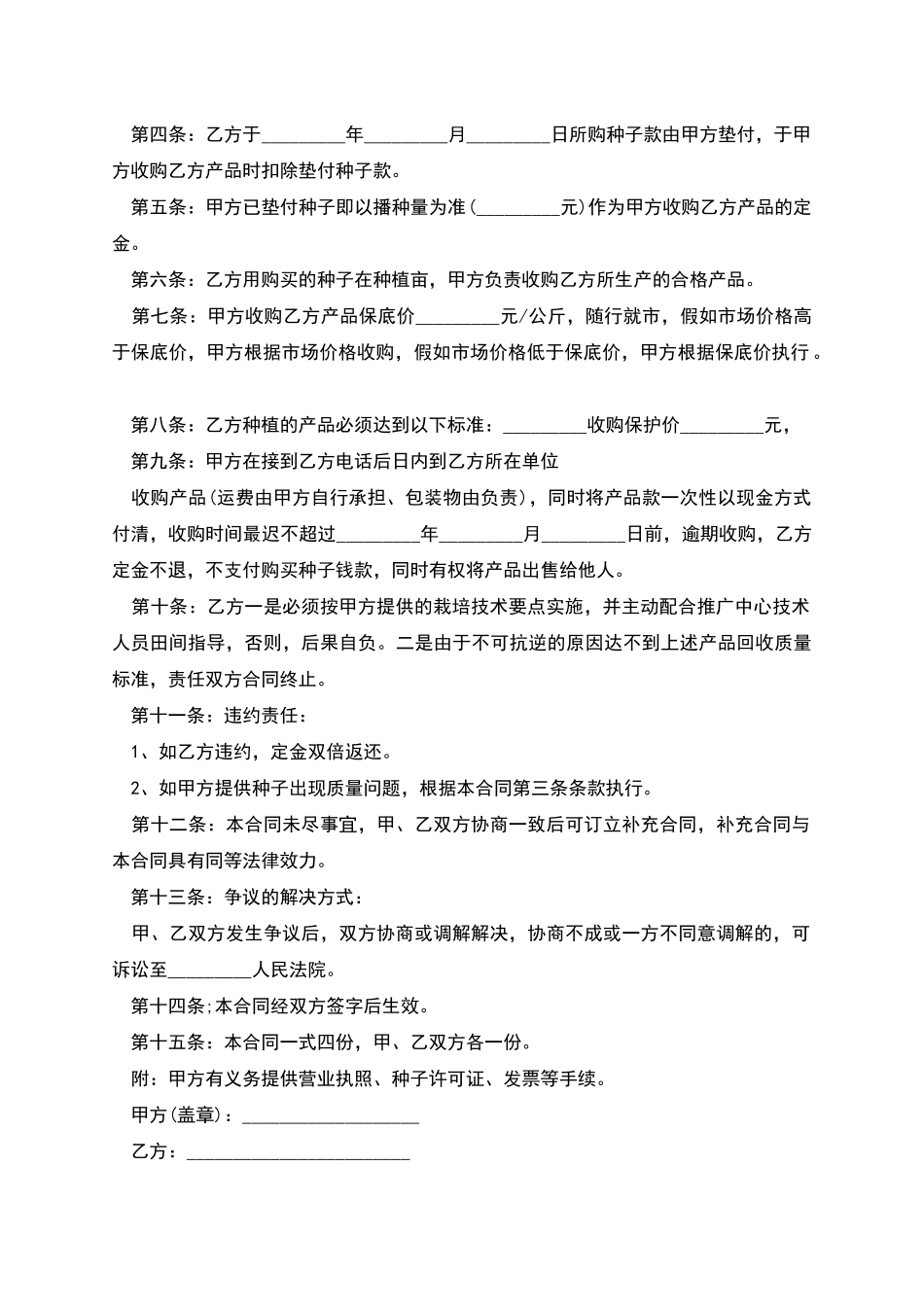 第四条：乙方于____年____月____日所购种子款由甲方垫付，于甲方收购乙方产品时扣除垫付种子款。

第五条：甲方已垫付种子即以播种量为准(____元)作为甲方收购乙方产品的定金。

第六条：乙方用购买的种子在种植亩，甲方负责收购乙方所生产的合格产品。

第七条：甲方收购乙方产品保底价____元/公斤，随行就市，假如市场价格高于保底价，甲方根据市场价格收购，假如市场价格低于保底价，甲方根据保底价执行。

第八条：乙方种植的产品必须达到以下标准：____收购保护价____元，

第九条：甲方在接到乙方电话后日内到乙方所在单位

收购产品(运费由甲方自行承担、包装物由负责)，同时将产品款一次性以现金方式付清，收购时间最迟不超过____年____月____日前，逾期收购，乙方定金不退，不支付购买种子钱款，同时有权将产品出售给他人。

第十条：乙方一是必须按甲方提供的栽培技术要点实施，并主动配合推广中心技术人员田间指导，否则，后果自负。二是由于不可抗逆的原因达不到上述产品回收质量标准，责任双方合同终止。

第十一条：违约责任：

1、如乙方违约，定金双倍返还。

2、如甲方提供种子出现质量问题，根据本合同第三条条款执行。

第十二条：本合同未尽事宜，甲、乙双方协商一致后可订立补充合同，补充合同与本合同具有同等法律效力。

第十三条：争议的解决方式：

甲、乙双方发生争议后，双方协商或调解解决，协商不成或一方不同意调解的，可诉讼至____人民法院。

第十四条;本合同经双方签字后生效。

第十五条：本合同一式四份，甲、乙双方各一份。

附：甲方有义务提供营业执照、种子许可证、发票等手续。

甲方(盖章)：____

乙方：____